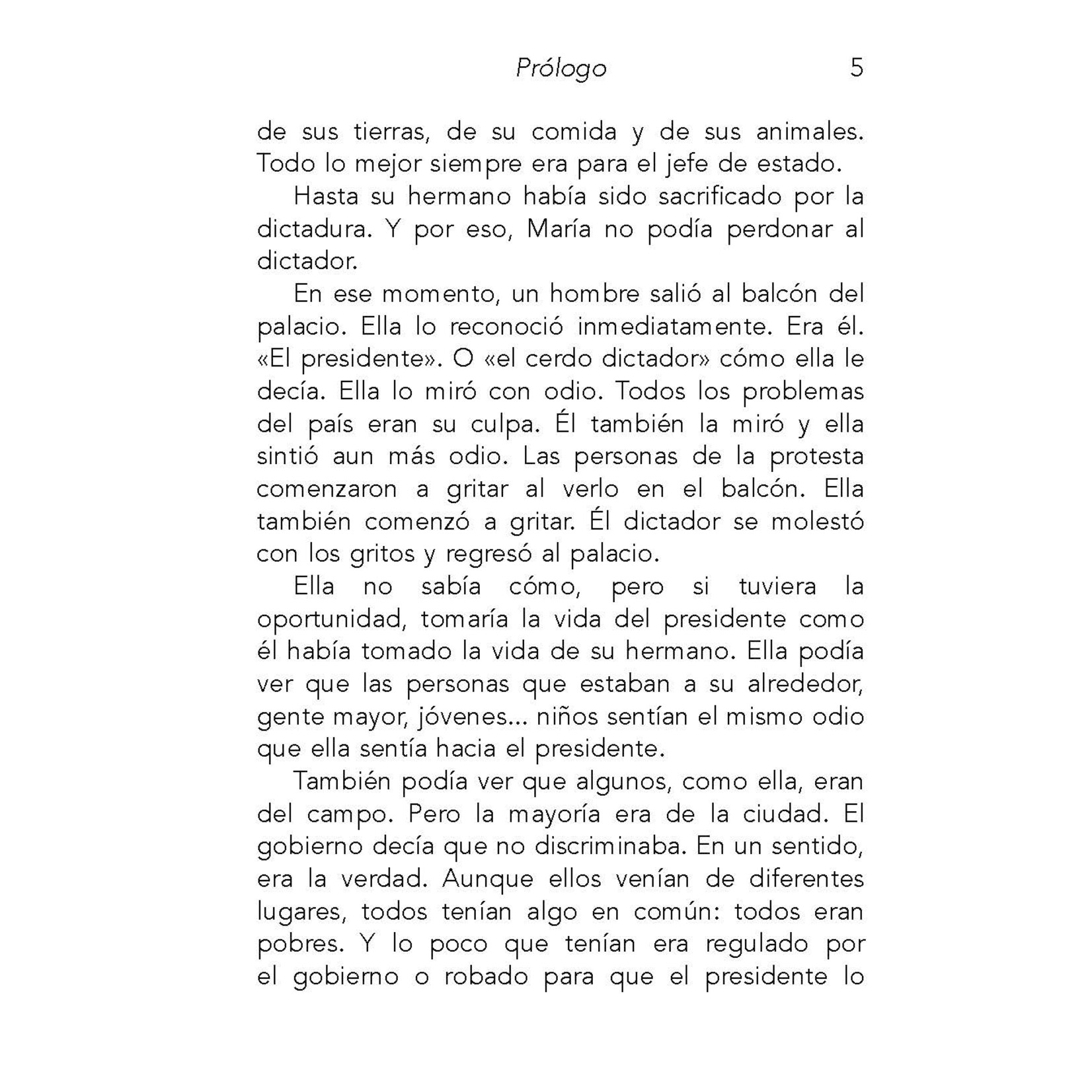 Prólogo 5

de sus tierras, de su comida y de sus animales. Todo lo mejor siempre era para el jefe de estado.

Hasta su hermano había sido sacrificado por la dictadura. Y por eso, María no podía perdonar al dictador.

En ese momento, un hombre salió al balcón del palacio. Ella lo reconoció inmediatamente. Era él. «El presidente». O «el cerdo dictador» cómo ella le decía. Ella lo miró con odio. Todos los problemas del país eran su culpa. Él también la miró y ella sintió aun más odio. Las personas de la protesta comenzaron a gritar al verlo en el balcón. Ella también comenzó a gritar. Él dictador se molestó con los gritos y regresó al palacio.

Ella no sabía cómo, pero si tuviera la oportunidad, tomaría la vida del presidente como él había tomado la vida de su hermano. Ella podía ver que las personas que estaban a su alrededor, gente mayor, jóvenes... niños sentían el mismo odio que ella sentía hacia el presidente.

También podía ver que algunos, como ella, eran del campo. Pero la mayoría era de la ciudad. El gobierno decía que no discriminaba. En un sentido, era la verdad. Aunque ellos venían de diferentes lugares, todos tenían algo en común: todos eran pobres. Y lo poco que tenían era regulado por el gobierno o robado para que el presidente lo